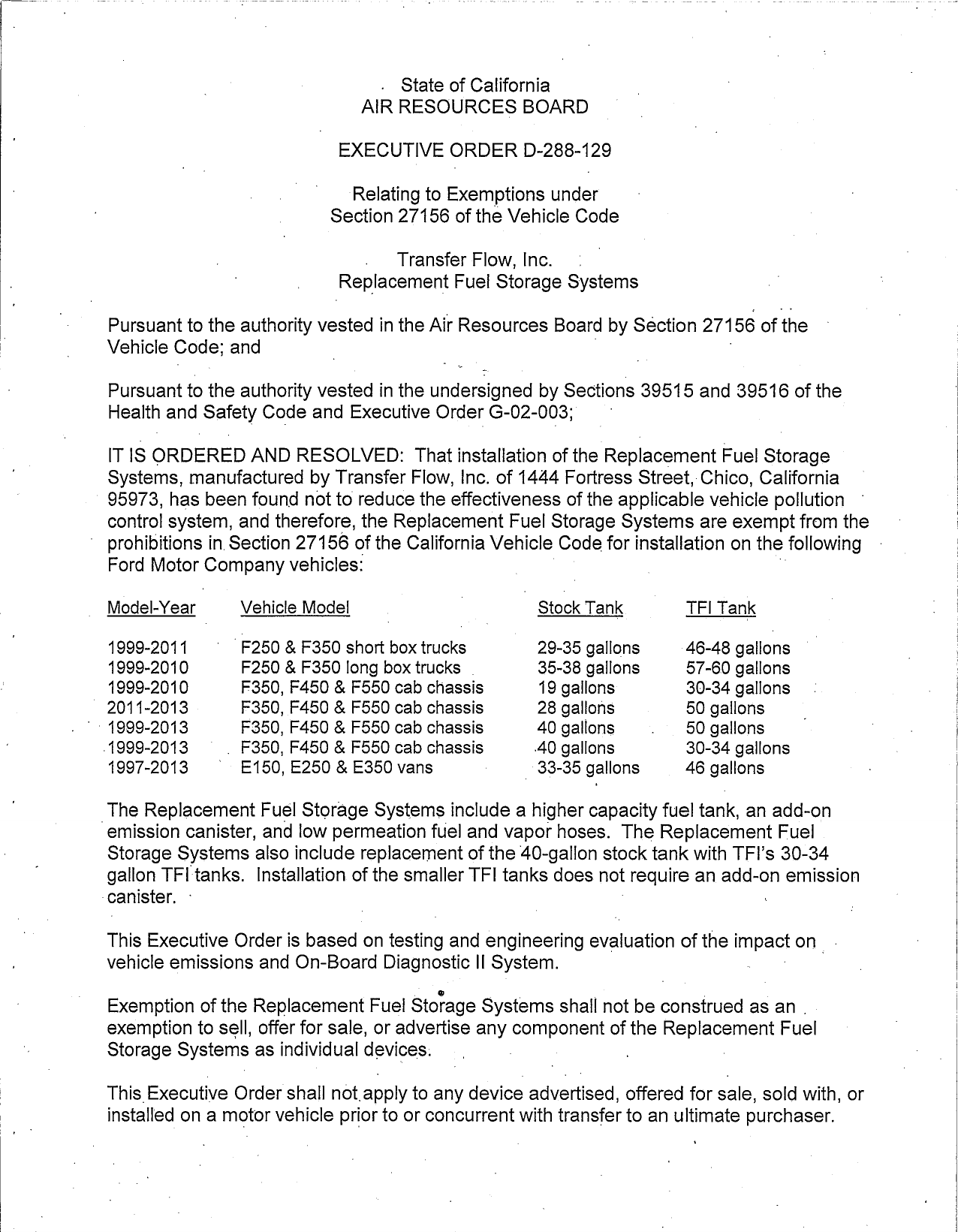 State of California
AIR RESOURCES BOARD

EXECUTIVE ORDER D-288-129

Relating to Exemptions under
Section 27156 of the Vehicle Code

Transfer Flow, Inc.
Replacement Fuel Storage Systems

Pursuant to the authority vested in the Air Resources Board by Section 27156 of the Vehicle Code; and

Pursuant to the authority vested in the undersigned by Sections 39515 and 39516 of the Health and Safety Code and Executive Order G-02-003;

IT IS ORDERED AND RESOLVED: That installation of the Replacement Fuel Storage Systems, manufactured by Transfer Flow, Inc. of 1444 Fortress Street, Chico, California 95973, has been found not to reduce the effectiveness of the applicable vehicle pollution control system, and therefore, the Replacement Fuel Storage Systems are exempt from the prohibitions in Section 27156 of the California Vehicle Code for installation on the following Ford Motor Company vehicles:

| Model-Year | Vehicle Model | Stock Tank | TFI Tank |
|---|---|---|---|
| 1999-2011 | F250 & F350 short box trucks | 29-35 gallons | 46-48 gallons |
| 1999-2010 | F250 & F350 long box trucks | 35-38 gallons | 57-60 gallons |
| 1999-2010 | F350, F450 & F550 cab chassis | 19 gallons | 30-34 gallons |
| 2011-2013 | F350, F450 & F550 cab chassis | 28 gallons | 50 gallons |
| 1999-2013 | F350, F450 & F550 cab chassis | 40 gallons | 50 gallons |
| 1999-2013 | F350, F450 & F550 cab chassis | 40 gallons | 30-34 gallons |
| 1997-2013 | E150, E250 & E350 vans | 33-35 gallons | 46 gallons |

The Replacement Fuel Storage Systems include a higher capacity fuel tank, an add-on emission canister, and low permeation fuel and vapor hoses. The Replacement Fuel Storage Systems also include replacement of the 40-gallon stock tank with TFI's 30-34 gallon TFI tanks. Installation of the smaller TFI tanks does not require an add-on emission canister.

This Executive Order is based on testing and engineering evaluation of the impact on vehicle emissions and On-Board Diagnostic II System.

Exemption of the Replacement Fuel Storage Systems shall not be construed as an exemption to sell, offer for sale, or advertise any component of the Replacement Fuel Storage Systems as individual devices.

This Executive Order shall not apply to any device advertised, offered for sale, sold with, or installed on a motor vehicle prior to or concurrent with transfer to an ultimate purchaser.